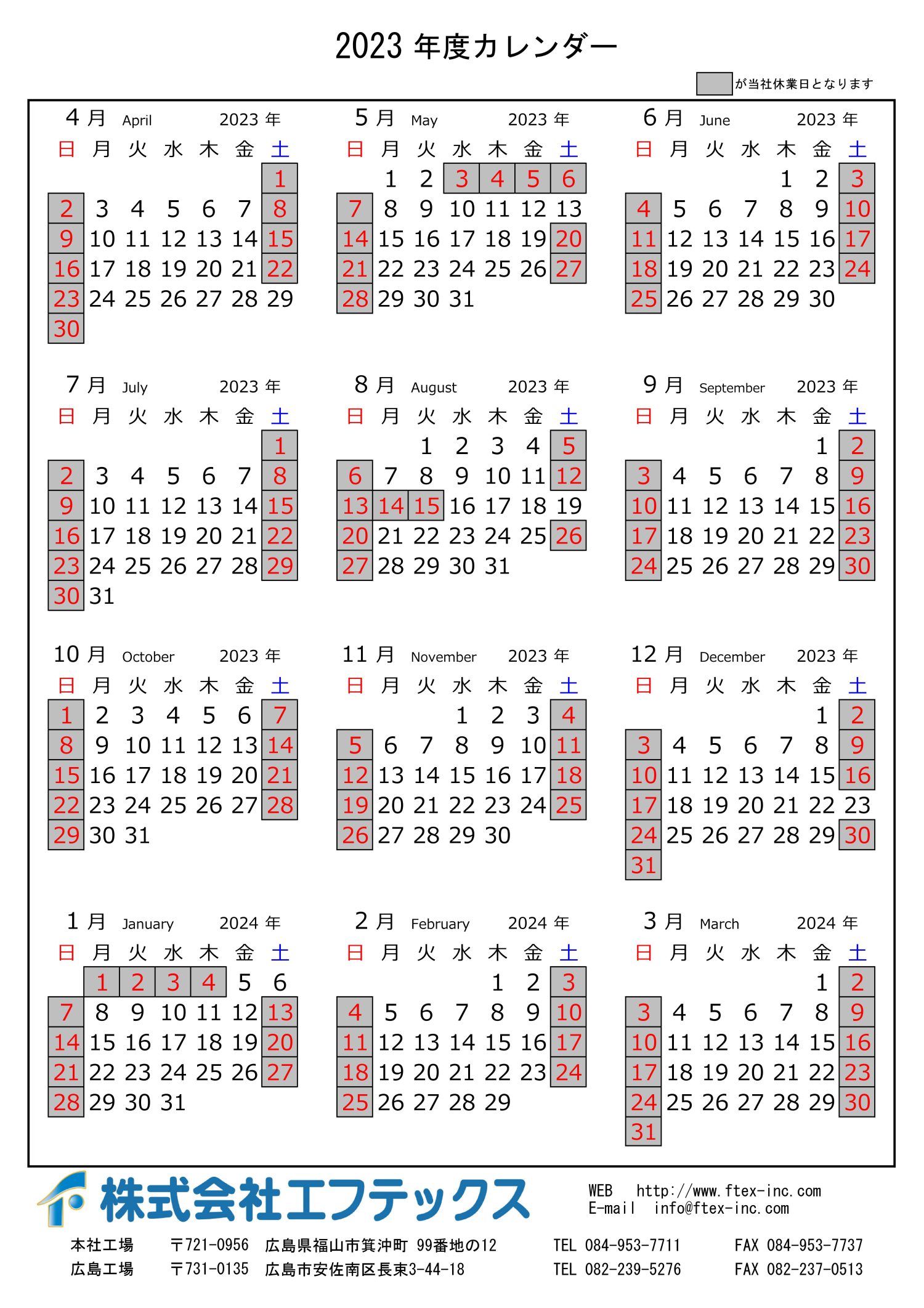 2023 年度カレンダー

が当社休業日となります

4 月 April 2023 年

| 日 | 月 | 火 | 水 | 木 | 金 | 土 |
|---|---|---|---|---|---|---|
| | | | | | | 1 |
| 2 | 3 | 4 | 5 | 6 | 7 | 8 |
| 9 | 10 | 11 | 12 | 13 | 14 | 15 |
| 16 | 17 | 18 | 19 | 20 | 21 | 22 |
| 23 | 24 | 25 | 26 | 27 | 28 | 29 |
| 30 | | | | | | |

5 月 May 2023 年

| 日 | 月 | 火 | 水 | 木 | 金 | 土 |
|---|---|---|---|---|---|---|
| | 1 | 2 | 3 | 4 | 5 | 6 |
| 7 | 8 | 9 | 10 | 11 | 12 | 13 |
| 14 | 15 | 16 | 17 | 18 | 19 | 20 |
| 21 | 22 | 23 | 24 | 25 | 26 | 27 |
| 28 | 29 | 30 | 31 | | | |

6 月 June 2023 年

| 日 | 月 | 火 | 水 | 木 | 金 | 土 |
|---|---|---|---|---|---|---|
| | | | | 1 | 2 | 3 |
| 4 | 5 | 6 | 7 | 8 | 9 | 10 |
| 11 | 12 | 13 | 14 | 15 | 16 | 17 |
| 18 | 19 | 20 | 21 | 22 | 23 | 24 |
| 25 | 26 | 27 | 28 | 29 | 30 | |

7 月 July 2023 年

| 日 | 月 | 火 | 水 | 木 | 金 | 土 |
|---|---|---|---|---|---|---|
| | | | | | | 1 |
| 2 | 3 | 4 | 5 | 6 | 7 | 8 |
| 9 | 10 | 11 | 12 | 13 | 14 | 15 |
| 16 | 17 | 18 | 19 | 20 | 21 | 22 |
| 23 | 24 | 25 | 26 | 27 | 28 | 29 |
| 30 | 31 | | | | | |

8 月 August 2023 年

| 日 | 月 | 火 | 水 | 木 | 金 | 土 |
|---|---|---|---|---|---|---|
| | | 1 | 2 | 3 | 4 | 5 |
| 6 | 7 | 8 | 9 | 10 | 11 | 12 |
| 13 | 14 | 15 | 16 | 17 | 18 | 19 |
| 20 | 21 | 22 | 23 | 24 | 25 | 26 |
| 27 | 28 | 29 | 30 | 31 | | |

9 月 September 2023 年

| 日 | 月 | 火 | 水 | 木 | 金 | 土 |
|---|---|---|---|---|---|---|
| | | | | | 1 | 2 |
| 3 | 4 | 5 | 6 | 7 | 8 | 9 |
| 10 | 11 | 12 | 13 | 14 | 15 | 16 |
| 17 | 18 | 19 | 20 | 21 | 22 | 23 |
| 24 | 25 | 26 | 27 | 28 | 29 | 30 |

10 月 October 2023 年

| 日 | 月 | 火 | 水 | 木 | 金 | 土 |
|---|---|---|---|---|---|---|
| 1 | 2 | 3 | 4 | 5 | 6 | 7 |
| 8 | 9 | 10 | 11 | 12 | 13 | 14 |
| 15 | 16 | 17 | 18 | 19 | 20 | 21 |
| 22 | 23 | 24 | 25 | 26 | 27 | 28 |
| 29 | 30 | 31 | | | | |

11 月 November 2023 年

| 日 | 月 | 火 | 水 | 木 | 金 | 土 |
|---|---|---|---|---|---|---|
| | | | 1 | 2 | 3 | 4 |
| 5 | 6 | 7 | 8 | 9 | 10 | 11 |
| 12 | 13 | 14 | 15 | 16 | 17 | 18 |
| 19 | 20 | 21 | 22 | 23 | 24 | 25 |
| 26 | 27 | 28 | 29 | 30 | | |

12 月 December 2023 年

| 日 | 月 | 火 | 水 | 木 | 金 | 土 |
|---|---|---|---|---|---|---|
| | | | | | 1 | 2 |
| 3 | 4 | 5 | 6 | 7 | 8 | 9 |
| 10 | 11 | 12 | 13 | 14 | 15 | 16 |
| 17 | 18 | 19 | 20 | 21 | 22 | 23 |
| 24 | 25 | 26 | 27 | 28 | 29 | 30 |
| 31 | | | | | | |

1 月 January 2024 年

| 日 | 月 | 火 | 水 | 木 | 金 | 土 |
|---|---|---|---|---|---|---|
| | 1 | 2 | 3 | 4 | 5 | 6 |
| 7 | 8 | 9 | 10 | 11 | 12 | 13 |
| 14 | 15 | 16 | 17 | 18 | 19 | 20 |
| 21 | 22 | 23 | 24 | 25 | 26 | 27 |
| 28 | 29 | 30 | 31 | | | |

2 月 February 2024 年

| 日 | 月 | 火 | 水 | 木 | 金 | 土 |
|---|---|---|---|---|---|---|
| | | | | 1 | 2 | 3 |
| 4 | 5 | 6 | 7 | 8 | 9 | 10 |
| 11 | 12 | 13 | 14 | 15 | 16 | 17 |
| 18 | 19 | 20 | 21 | 22 | 23 | 24 |
| 25 | 26 | 27 | 28 | 29 | | |

3 月 March 2024 年

| 日 | 月 | 火 | 水 | 木 | 金 | 土 |
|---|---|---|---|---|---|---|
| | | | | | 1 | 2 |
| 3 | 4 | 5 | 6 | 7 | 8 | 9 |
| 10 | 11 | 12 | 13 | 14 | 15 | 16 |
| 17 | 18 | 19 | 20 | 21 | 22 | 23 |
| 24 | 25 | 26 | 27 | 28 | 29 | 30 |
| 31 | | | | | | |

株式会社エフテックス

WEB http://www.ftex-inc.com
E-mail info@ftex-inc.com

本社工場 〒721-0956 広島県福山市箕沖町 99番地の12 TEL 084-953-7711 FAX 084-953-7737
広島工場 〒731-0135 広島市安佐南区長束3-44-18 TEL 082-239-5276 FAX 082-237-0513